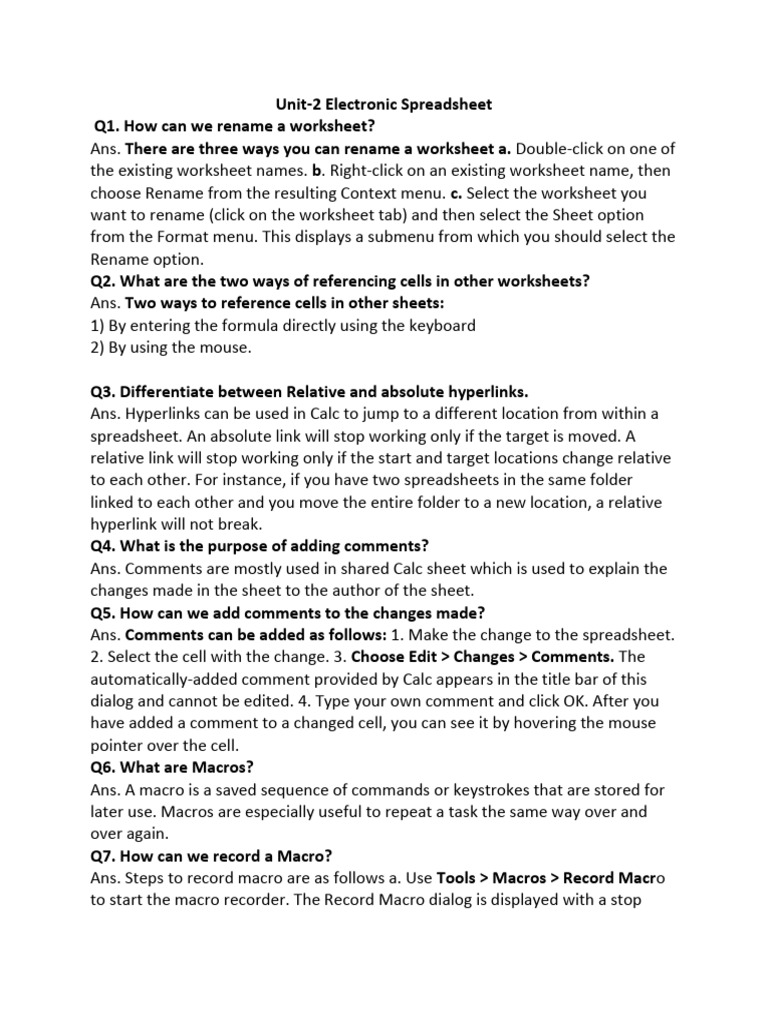 Unit-2 Electronic Spreadsheet

Q1. How can we rename a worksheet?
Ans. There are three ways you can rename a worksheet a. Double-click on one of the existing worksheet names. b. Right-click on an existing worksheet name, then choose Rename from the resulting Context menu. c. Select the worksheet you want to rename (click on the worksheet tab) and then select the Sheet option from the Format menu. This displays a submenu from which you should select the Rename option.
Q2. What are the two ways of referencing cells in other worksheets?
Ans. Two ways to reference cells in other sheets:
1) By entering the formula directly using the keyboard
2) By using the mouse.

Q3. Differentiate between Relative and absolute hyperlinks.
Ans. Hyperlinks can be used in Calc to jump to a different location from within a spreadsheet. An absolute link will stop working only if the target is moved. A relative link will stop working only if the start and target locations change relative to each other. For instance, if you have two spreadsheets in the same folder linked to each other and you move the entire folder to a new location, a relative hyperlink will not break.
Q4. What is the purpose of adding comments?
Ans. Comments are mostly used in shared Calc sheet which is used to explain the changes made in the sheet to the author of the sheet.
Q5. How can we add comments to the changes made?
Ans. Comments can be added as follows: 1. Make the change to the spreadsheet. 2. Select the cell with the change. 3. Choose Edit > Changes > Comments. The automatically-added comment provided by Calc appears in the title bar of this dialog and cannot be edited. 4. Type your own comment and click OK. After you have added a comment to a changed cell, you can see it by hovering the mouse pointer over the cell.
Q6. What are Macros?
Ans. A macro is a saved sequence of commands or keystrokes that are stored for later use. Macros are especially useful to repeat a task the same way over and over again.
Q7. How can we record a Macro?
Ans. Steps to record macro are as follows a. Use Tools > Macros > Record Macro to start the macro recorder. The Record Macro dialog is displayed with a stop